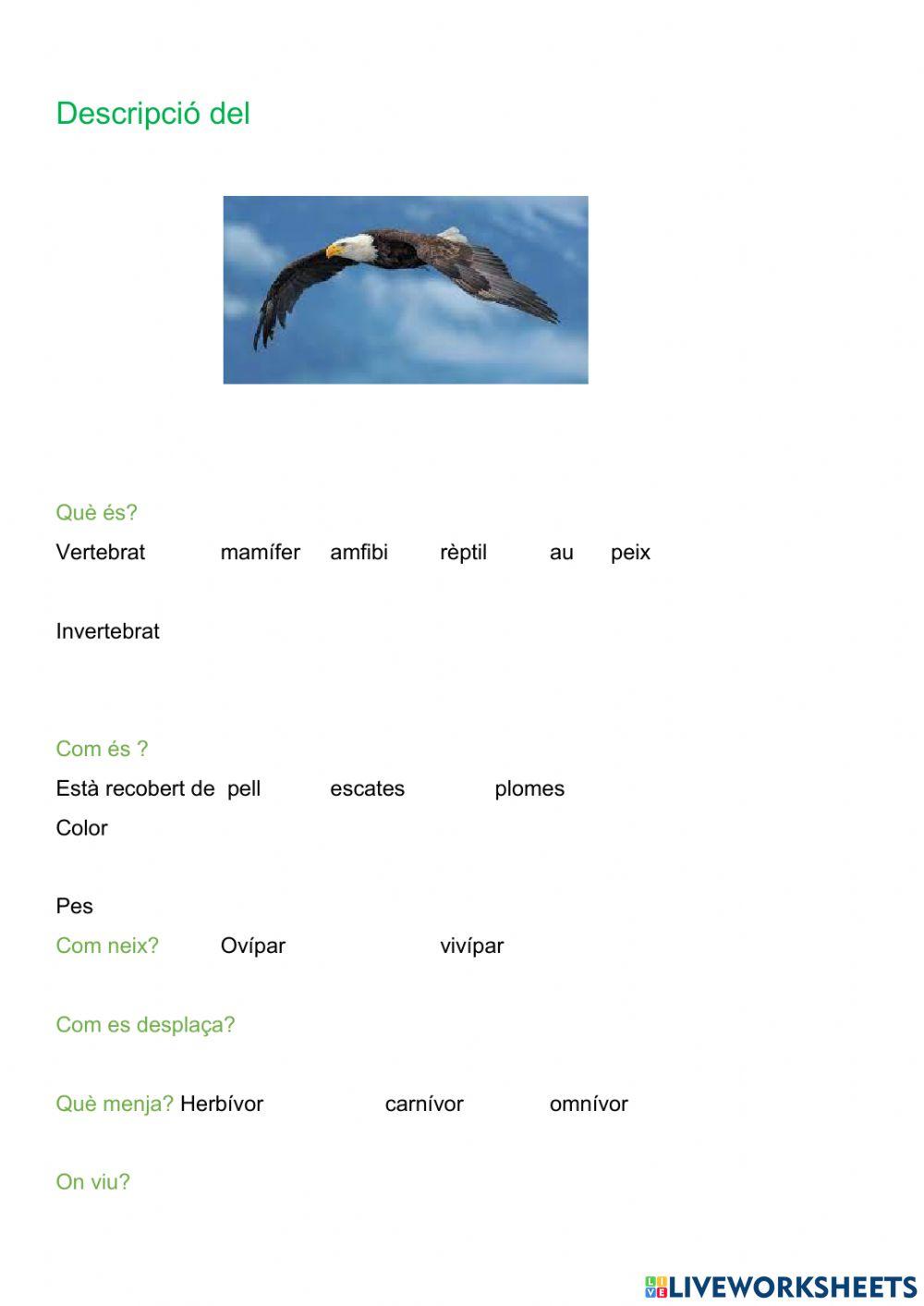 Descripció del

Què és?

Vertebrat mamífer amfibi rèptil au peix

Invertebrat

Com és ?

Està recobert de pell escates plomes

Color

Pes

Com neix? Ovípar vivípar

Com es desplaça?

Què menja? Herbívor carnívor omnívor

On viu?

LIVEWORKSHEETS